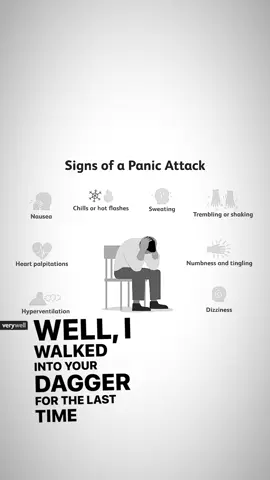 Signs of a Panic Attack

Nausea

Chills or hot flashes

Sweating

Trembling or shaking

Heart palpitations

Numbness and tingling

Hyperventilation

Dizziness

verywell

WELL, I WALKED INTO YOUR DAGGER FOR THE LAST TIME